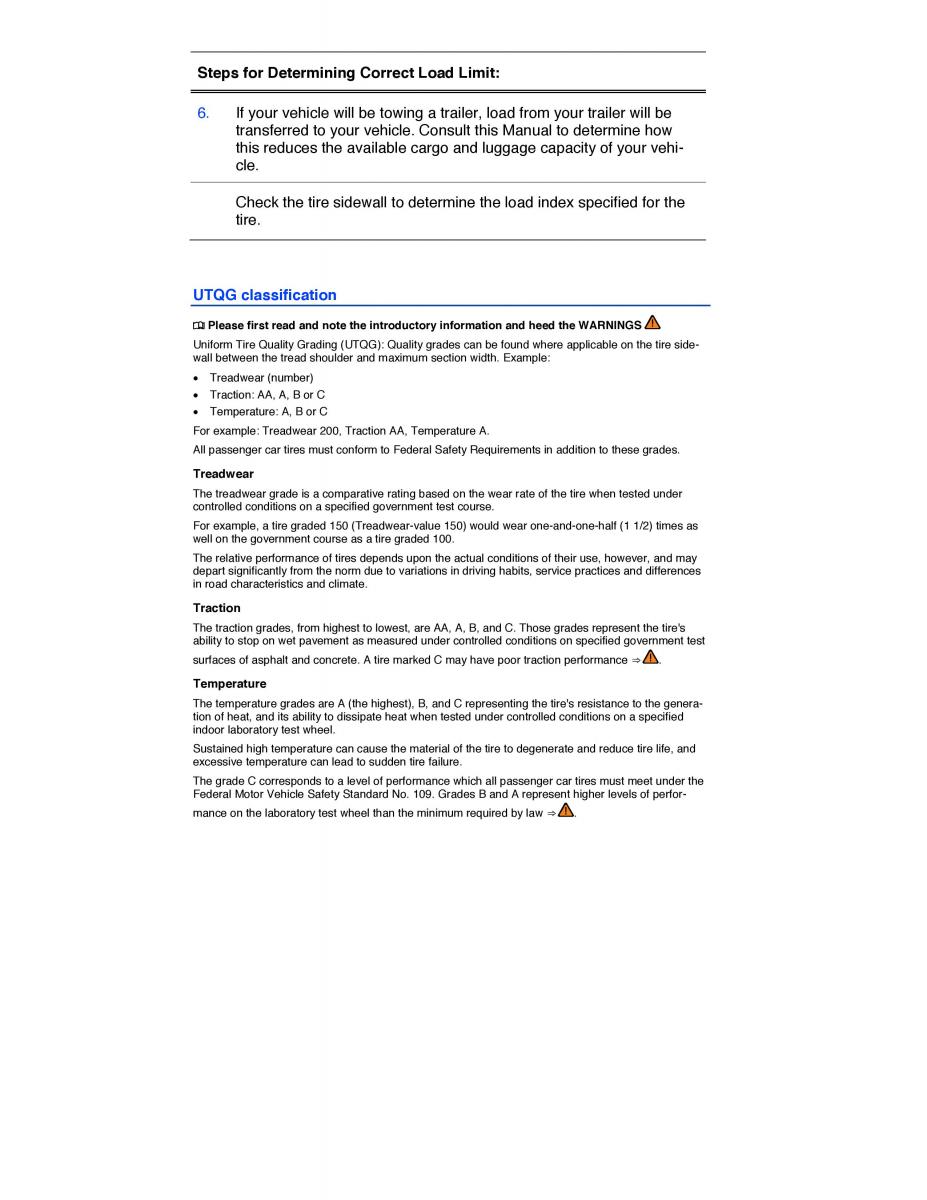 Steps for Determining Correct Load Limit:

6. If your vehicle will be towing a trailer, load from your trailer will be transferred to your vehicle. Consult this Manual to determine how this reduces the available cargo and luggage capacity of your vehicle.

Check the tire sidewall to determine the load index specified for the tire.

UTQG classification

Please first read and note the introductory information and heed the WARNINGS

Uniform Tire Quality Grading (UTQG): Quality grades can be found where applicable on the tire sidewall between the tread shoulder and maximum section width. Example:

• Treadwear (number)
• Traction: AA, A, B or C
• Temperature: A, B or C

For example: Treadwear 200, Traction AA, Temperature A.

All passenger car tires must conform to Federal Safety Requirements in addition to these grades.

Treadwear

The treadwear grade is a comparative rating based on the wear rate of the tire when tested under controlled conditions on a specified government test course.

For example, a tire graded 150 (Treadwear-value 150) would wear one-and-one-half (1 1/2) times as well on the government course as a tire graded 100.

The relative performance of tires depends upon the actual conditions of their use, however, and may depart significantly from the norm due to variations in driving habits, service practices and differences in road characteristics and climate.

Traction

The traction grades, from highest to lowest, are AA, A, B, and C. Those grades represent the tire's ability to stop on wet pavement as measured under controlled conditions on specified government test surfaces of asphalt and concrete. A tire marked C may have poor traction performance ⇒.

Temperature

The temperature grades are A (the highest), B, and C representing the tire's resistance to the generation of heat, and its ability to dissipate heat when tested under controlled conditions on a specified indoor laboratory test wheel.

Sustained high temperature can cause the material of the tire to degenerate and reduce tire life, and excessive temperature can lead to sudden tire failure.

The grade C corresponds to a level of performance which all passenger car tires must meet under the Federal Motor Vehicle Safety Standard No. 109. Grades B and A represent higher levels of performance on the laboratory test wheel than the minimum required by law ⇒.